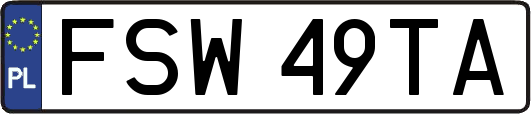 PL

FSW 49TA